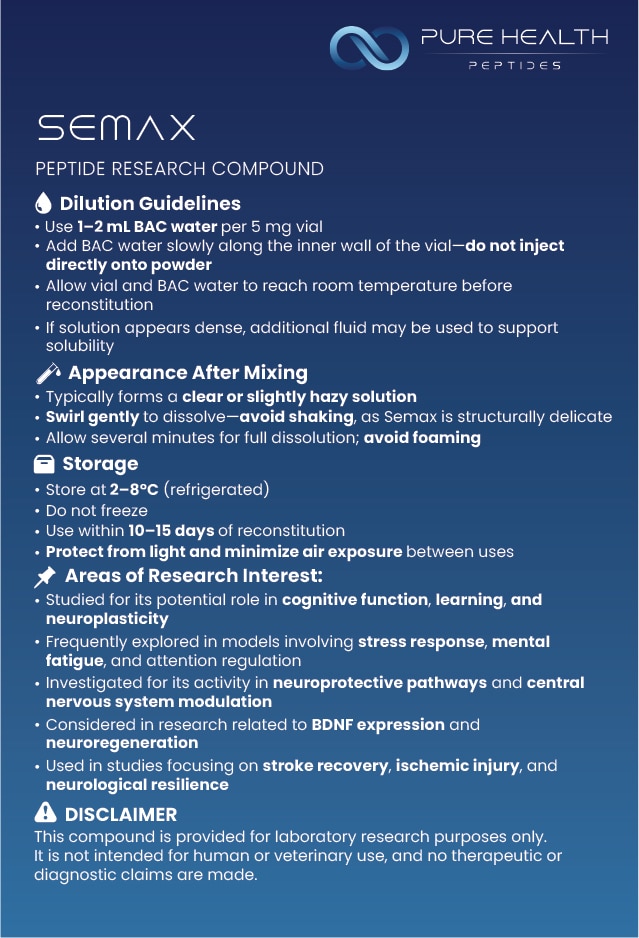 PURE HEALTH
PEPTIDES

SEMAX

PEPTIDE RESEARCH COMPOUND

Dilution Guidelines
• Use 1–2 mL BAC water per 5 mg vial
• Add BAC water slowly along the inner wall of the vial—do not inject directly onto powder
• Allow vial and BAC water to reach room temperature before reconstitution
• If solution appears dense, additional fluid may be used to support solubility

Appearance After Mixing
• Typically forms a clear or slightly hazy solution
• Swirl gently to dissolve—avoid shaking, as Semax is structurally delicate
• Allow several minutes for full dissolution; avoid foaming

Storage
• Store at 2–8°C (refrigerated)
• Do not freeze
• Use within 10–15 days of reconstitution
• Protect from light and minimize air exposure between uses

Areas of Research Interest:
• Studied for its potential role in cognitive function, learning, and neuroplasticity
• Frequently explored in models involving stress response, mental fatigue, and attention regulation
• Investigated for its activity in neuroprotective pathways and central nervous system modulation
• Considered in research related to BDNF expression and neuroregeneration
• Used in studies focusing on stroke recovery, ischemic injury, and neurological resilience

DISCLAIMER
This compound is provided for laboratory research purposes only. It is not intended for human or veterinary use, and no therapeutic or diagnostic claims are made.